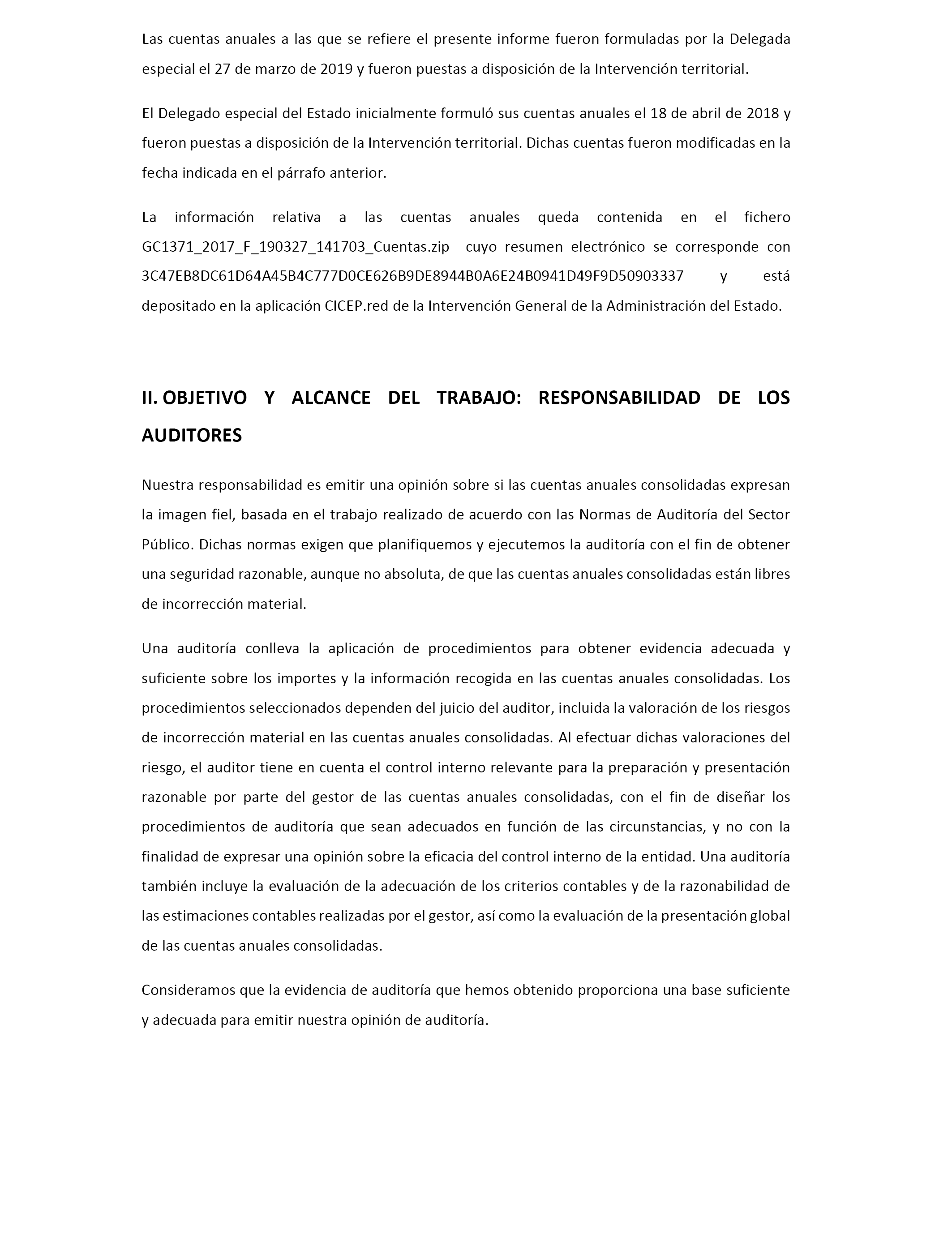 Las cuentas anuales a las que se refiere el presente informe fueron formuladas por la Delegada especial el 27 de marzo de 2019 y fueron puestas a disposición de la Intervención territorial.

El Delegado especial del Estado inicialmente formuló sus cuentas anuales el 18 de abril de 2018 y fueron puestas a disposición de la Intervención territorial. Dichas cuentas fueron modificadas en la fecha indicada en el párrafo anterior.

La información relativa a las cuentas anuales queda contenida en el fichero GC1371_2017_F_190327_141703_Cuentas.zip cuyo resumen electrónico se corresponde con 3C47EB8DC61D64A45B4C777D0CE626B9DE8944B0A6E24B0941D49F9D50903337 y está depositado en la aplicación CICEP.red de la Intervención General de la Administración del Estado.

II. OBJETIVO Y ALCANCE DEL TRABAJO: RESPONSABILIDAD DE LOS AUDITORES

Nuestra responsabilidad es emitir una opinión sobre si las cuentas anuales consolidadas expresan la imagen fiel, basada en el trabajo realizado de acuerdo con las Normas de Auditoría del Sector Público. Dichas normas exigen que planifiquemos y ejecutemos la auditoría con el fin de obtener una seguridad razonable, aunque no absoluta, de que las cuentas anuales consolidadas están libres de incorrección material.

Una auditoría conlleva la aplicación de procedimientos para obtener evidencia adecuada y suficiente sobre los importes y la información recogida en las cuentas anuales consolidadas. Los procedimientos seleccionados dependen del juicio del auditor, incluida la valoración de los riesgos de incorrección material en las cuentas anuales consolidadas. Al efectuar dichas valoraciones del riesgo, el auditor tiene en cuenta el control interno relevante para la preparación y presentación razonable por parte del gestor de las cuentas anuales consolidadas, con el fin de diseñar los procedimientos de auditoría que sean adecuados en función de las circunstancias, y no con la finalidad de expresar una opinión sobre la eficacia del control interno de la entidad. Una auditoría también incluye la evaluación de la adecuación de los criterios contables y de la razonabilidad de las estimaciones contables realizadas por el gestor, así como la evaluación de la presentación global de las cuentas anuales consolidadas.

Consideramos que la evidencia de auditoría que hemos obtenido proporciona una base suficiente y adecuada para emitir nuestra opinión de auditoría.